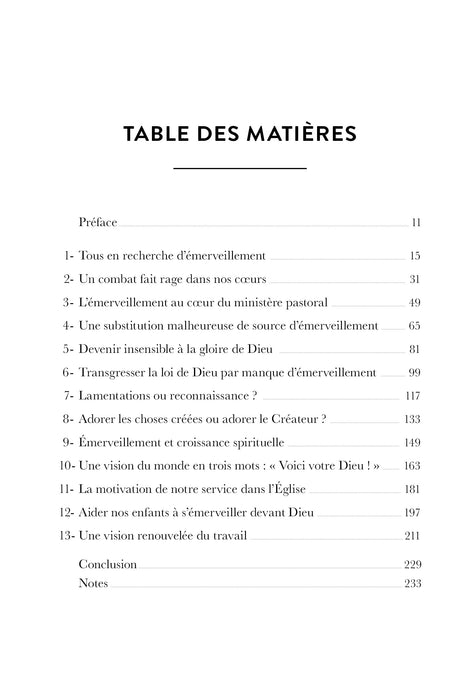 TABLE DES MATIÈRES

Préface 11

1- Tous en recherche d'émerveillement 15
2- Un combat fait rage dans nos cœurs 31
3- L'émerveillement au cœur du ministère pastoral 49
4- Une substitution malheureuse de source d'émerveillement 65
5- Devenir insensible à la gloire de Dieu 81
6- Transgresser la loi de Dieu par manque d'émerveillement 99
7- Lamentations ou reconnaissance ? 117
8- Adorer les choses créées ou adorer le Créateur ? 133
9- Émerveillement et croissance spirituelle 149
10- Une vision du monde en trois mots : « Voici votre Dieu ! » 163
11- La motivation de notre service dans l'Église 181
12- Aider nos enfants à s'émerveiller devant Dieu 197
13- Une vision renouvelée du travail 211

Conclusion 229
Notes 233